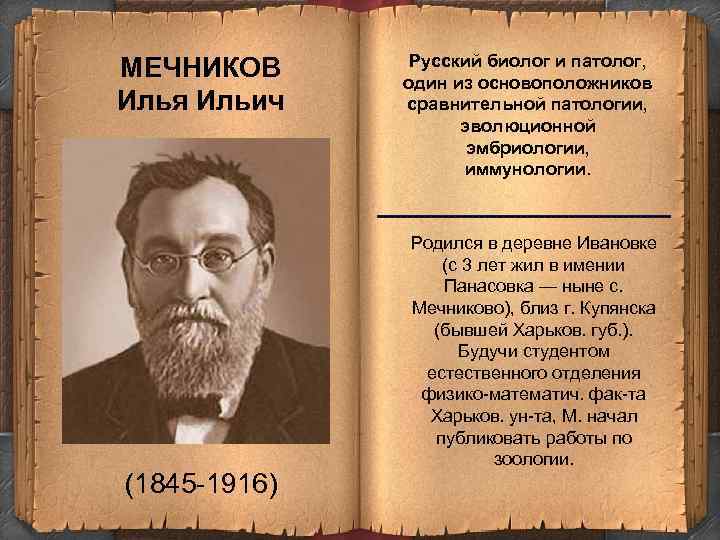 МЕЧНИКОВ
Илья Ильич

(1845-1916)

Русский биолог и патолог, один из основоположников сравнительной патологии, эволюционной эмбриологии, иммунологии.

Родился в деревне Ивановке (с 3 лет жил в имении Панасовка — ныне с. Мечниково), близ г. Купянска (бывшей Харьков. губ.). Будучи студентом естественного отделения физико-математич. фак-та Харьков. ун-та, М. начал публиковать работы по зоологии.